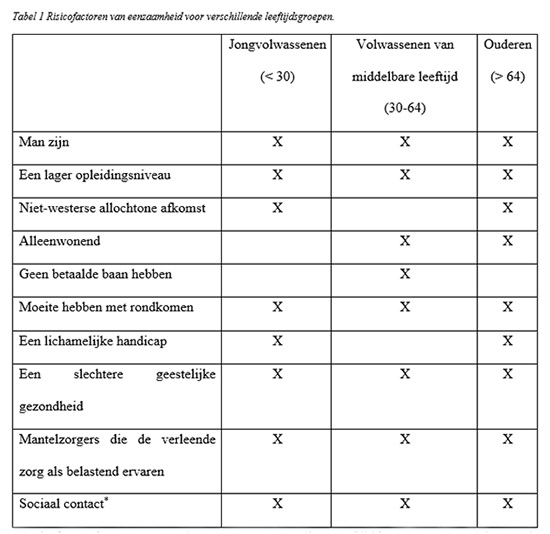 Tabel 1 Risicofactoren van eenzaamheid voor verschillende leeftijdsgroepen.

| | Jongvolwassenen (< 30) | Volwassenen van middelbare leeftijd (30-64) | Ouderen (> 64) |
|---|---|---|---|
| Man zijn | X | X | X |
| Een lager opleidingsniveau | X | X | X |
| Niet-westerse allochtone afkomst | X | | X |
| Alleenwonend | | X | X |
| Geen betaalde baan hebben | | X | |
| Moeite hebben met rondkomen | X | X | X |
| Een lichamelijke handicap | X | | X |
| Een slechtere geestelijke gezondheid | X | X | X |
| Mantelzorgers die de verleende zorg als belastend ervaren | X | X | X |
| Sociaal contact* | X | X | X |